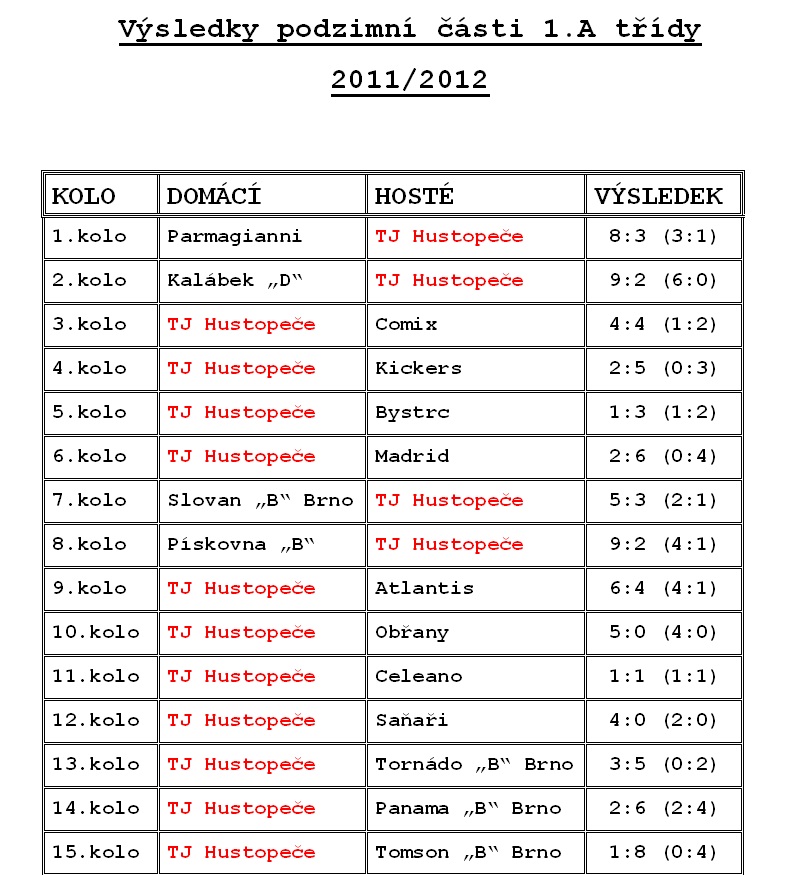 Výsledky podzimní části 1.A třídy

2011/2012

| KOLO | DOMÁCÍ | HOSTÉ | VÝSLEDEK |
|---|---|---|---|
| 1.kolo | Parmagianni | TJ Hustopeče | 8:3 (3:1) |
| 2.kolo | Kalábek „D“ | TJ Hustopeče | 9:2 (6:0) |
| 3.kolo | TJ Hustopeče | Comix | 4:4 (1:2) |
| 4.kolo | TJ Hustopeče | Kickers | 2:5 (0:3) |
| 5.kolo | TJ Hustopeče | Bystrc | 1:3 (1:2) |
| 6.kolo | TJ Hustopeče | Madrid | 2:6 (0:4) |
| 7.kolo | Slovan „B“ Brno | TJ Hustopeče | 5:3 (2:1) |
| 8.kolo | Pískovna „B“ | TJ Hustopeče | 9:2 (4:1) |
| 9.kolo | TJ Hustopeče | Atlantis | 6:4 (4:1) |
| 10.kolo | TJ Hustopeče | Obřany | 5:0 (4:0) |
| 11.kolo | TJ Hustopeče | Celeano | 1:1 (1:1) |
| 12.kolo | TJ Hustopeče | Saňaři | 4:0 (2:0) |
| 13.kolo | TJ Hustopeče | Tornádo „B“ Brno | 3:5 (0:2) |
| 14.kolo | TJ Hustopeče | Panama „B“ Brno | 2:6 (2:4) |
| 15.kolo | TJ Hustopeče | Tomson „B“ Brno | 1:8 (0:4) |